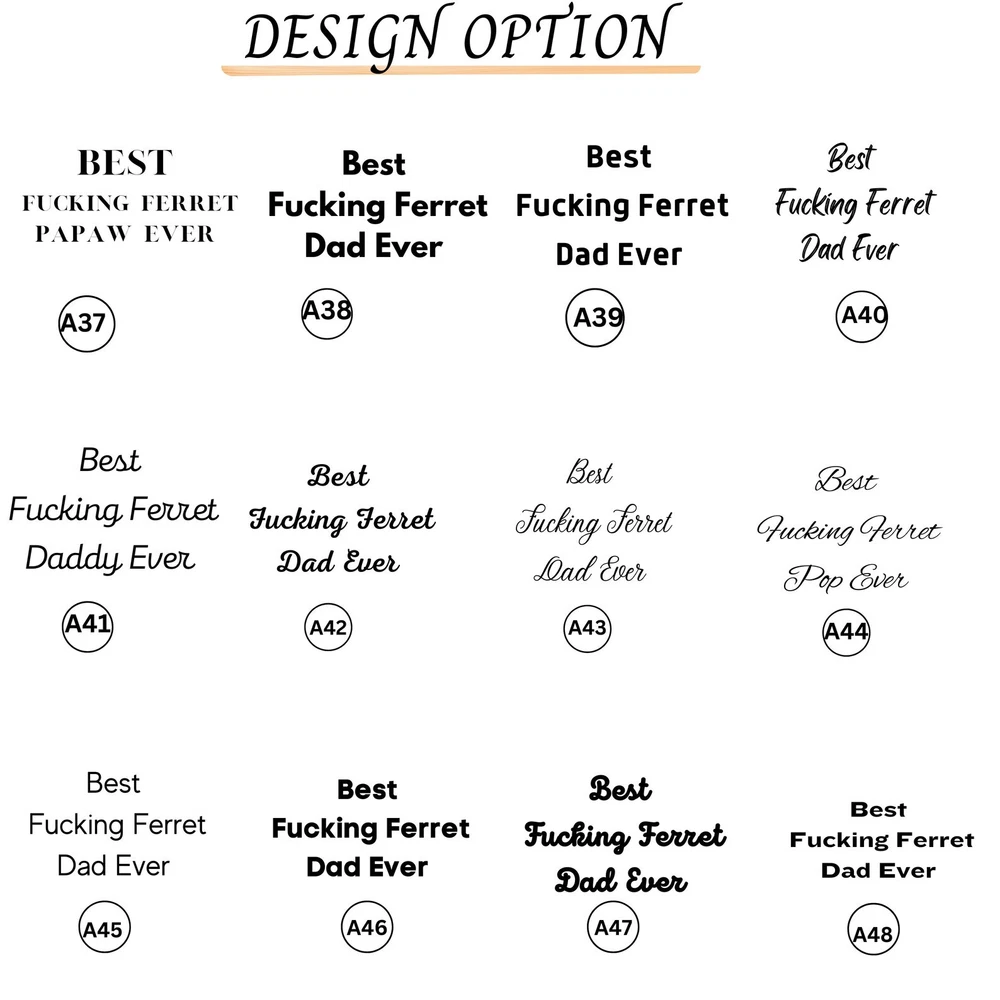 DESIGN OPTION

BEST
FUCKING FERRET
PAPAW EVER

A37

Best
Fucking Ferret
Dad Ever

A38

Best
Fucking Ferret
Dad Ever

A39

Best
Fucking Ferret
Dad Ever

A40

Best
Fucking Ferret
Daddy Ever

A41

Best
Fucking Ferret
Dad Ever

A42

Best
Fucking Ferret
Dad Ever

A43

Best
Fucking Ferret
Pop Ever

A44

Best
Fucking Ferret
Dad Ever

A45

Best
Fucking Ferret
Dad Ever

A46

Best
Fucking Ferret
Dad Ever

A47

Best
Fucking Ferret
Dad Ever

A48